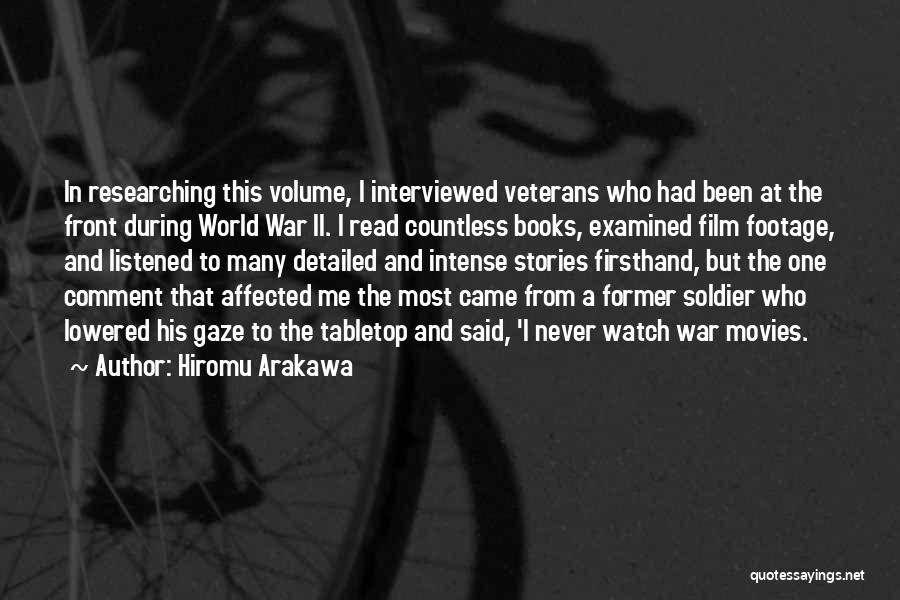 In researching this volume, I interviewed veterans who had been at the front during World War II. I read countless books, examined film footage, and listened to many detailed and intense stories firsthand, but the one comment that affected me the most came from a former soldier who lowered his gaze to the tabletop and said, 'I never watch war movies.

~ Author: Hiromu Arakawa

quotessayings.net